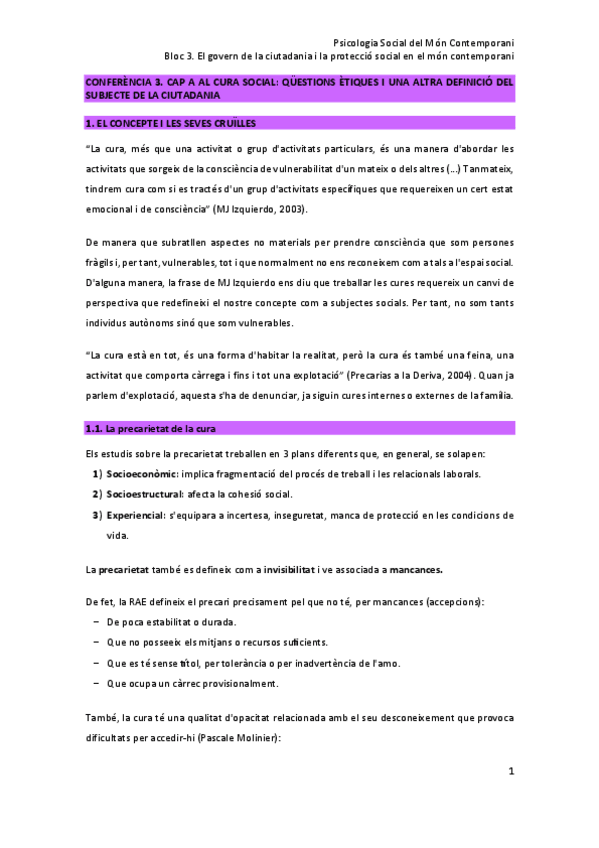 Psicologia Social del Món Contemporani
Bloc 3. El govern de la ciutadania i la protecció social en el món contemporani

CONFERÈNCIA 3. CAP A AL CURA SOCIAL: QÜESTIONS ÈTIQUES I UNA ALTRA DEFINICIÓ DEL SUBJECTE DE LA CIUTADANIA

1. EL CONCEPTE I LES SEVES CRUÏLLES

"La cura, més que una activitat o grup d'activitats particulars, és una manera d'abordar les activitats que sorgeix de la consciència de vulnerabilitat d'un mateix o dels altres (...) Tanmateix, tindrem cura com si es tractés d'un grup d'activitats específiques que requereixen un cert estat emocional i de consciència" (MJ Izquierdo, 2003).

De manera que subratllen aspectes no materials per prendre consciència que som persones fràgils i, per tant, vulnerables, tot i que normalment no ens reconeixem com a tals a l'espai social. D'alguna manera, la frase de MJ Izquierdo ens diu que treballar les cures requereix un canvi de perspectiva que redefineixi el nostre concepte com a subjectes socials. Per tant, no som tants individus autònoms sinó que som vulnerables.

"La cura està en tot, és una forma d'habitar la realitat, però la cura és també una feina, una activitat que comporta càrrega i fins i tot una explotació" (Precarias a la Deriva, 2004). Quan ja parlem d'explotació, aquesta s'ha de denunciar, ja siguin cures internes o externes de la família.

1.1. La precarietat de la cura

Els estudis sobre la precarietat treballen en 3 plans diferents que, en general, se solapen:
1) Socioeconòmic: implica fragmentació del procés de treball i les relacionals laborals.
2) Socioestructural: afecta la cohesió social.
3) Experiencial: s'equipara a incertesa, inseguretat, manca de protecció en les condicions de vida.

La precarietat també es defineix com a invisibilitat i ve associada a mancances.

De fet, la RAE defineix el precari precisament pel que no té, per mancances (accepcions):
– De poca estabilitat o durada.
– Que no posseeix els mitjans o recursos suficients.
– Que es té sense títol, per tolerància o per inadvertència de l'amo.
– Que ocupa un càrrec provisionalment.

També, la cura té una qualitat d'opacitat relacionada amb el seu desconeixement que provoca dificultats per accedir-hi (Pascale Molinier):

1